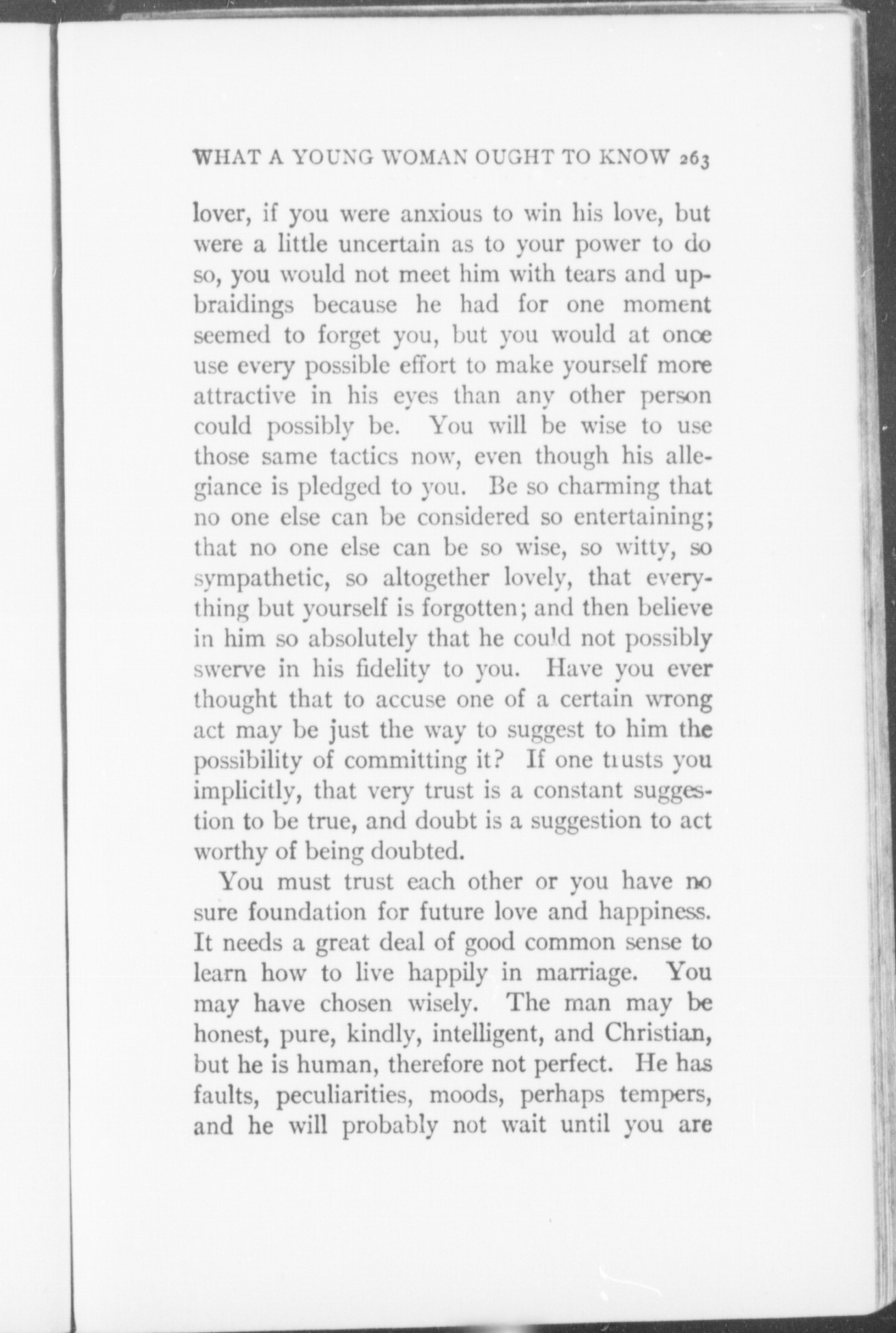 WHAT A YOUNG WOMAN OUGHT TO KNOW 263

lover, if you were anxious to win his love, but were a little uncertain as to your power to do so, you would not meet him with tears and upbraidings because he had for one moment seemed to forget you, but you would at once use every possible effort to make yourself more attractive in his eyes than any other person could possibly be. You will be wise to use those same tactics now, even though his allegiance is pledged to you. Be so charming that no one else can be considered so entertaining; that no one else can be so wise, so witty, so sympathetic, so altogether lovely, that everything but yourself is forgotten; and then believe in him so absolutely that he could not possibly swerve in his fidelity to you. Have you ever thought that to accuse one of a certain wrong act may be just the way to suggest to him the possibility of committing it? If one trusts you implicitly, that very trust is a constant suggestion to be true, and doubt is a suggestion to act worthy of being doubted.

You must trust each other or you have no sure foundation for future love and happiness. It needs a great deal of good common sense to learn how to live happily in marriage. You may have chosen wisely. The man may be honest, pure, kindly, intelligent, and Christian, but he is human, therefore not perfect. He has faults, peculiarities, moods, perhaps tempers, and he will probably not wait until you are